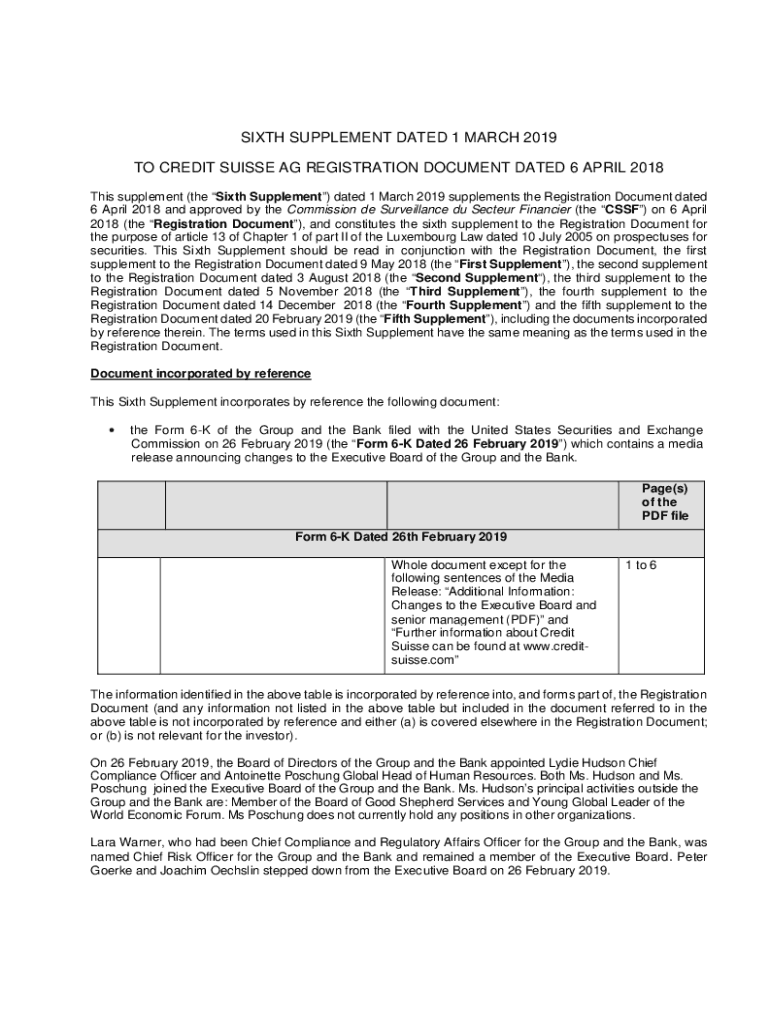 SIXTH SUPPLEMENT DATED 1 MARCH 2019

TO CREDIT SUISSE AG REGISTRATION DOCUMENT DATED 6 APRIL 2018

This supplement (the "Sixth Supplement") dated 1 March 2019 supplements the Registration Document dated 6 April 2018 and approved by the Commission de Surveillance du Secteur Financier (the "CSSF") on 6 April 2018 (the "Registration Document"), and constitutes the sixth supplement to the Registration Document for the purpose of article 13 of Chapter 1 of part II of the Luxembourg Law dated 10 July 2005 on prospectuses for securities. This Sixth Supplement should be read in conjunction with the Registration Document, the first supplement to the Registration Document dated 9 May 2018 (the "First Supplement"), the second supplement to the Registration Document dated 3 August 2018 (the "Second Supplement"), the third supplement to the Registration Document dated 5 November 2018 (the "Third Supplement"), the fourth supplement to the Registration Document dated 14 December 2018 (the "Fourth Supplement") and the fifth supplement to the Registration Document dated 20 February 2019 (the "Fifth Supplement"), including the documents incorporated by reference therein. The terms used in this Sixth Supplement have the same meaning as the terms used in the Registration Document.

Document incorporated by reference

This Sixth Supplement incorporates by reference the following document:

• the Form 6-K of the Group and the Bank filed with the United States Securities and Exchange Commission on 26 February 2019 (the "Form 6-K Dated 26 February 2019") which contains a media release announcing changes to the Executive Board of the Group and the Bank.

| | | | Page(s) of the PDF file |
|---|---|---|---|
| Form 6-K Dated 26th February 2019 | | | |
| | | Whole document except for the following sentences of the Media Release: "Additional Information: Changes to the Executive Board and senior management (PDF)" and "Further information about Credit Suisse can be found at www.credit-suisse.com" | 1 to 6 |

The information identified in the above table is incorporated by reference into, and forms part of, the Registration Document (and any information not listed in the above table but included in the document referred to in the above table is not incorporated by reference and either (a) is covered elsewhere in the Registration Document; or (b) is not relevant for the investor).

On 26 February 2019, the Board of Directors of the Group and the Bank appointed Lydie Hudson Chief Compliance Officer and Antoinette Poschung Global Head of Human Resources. Both Ms. Hudson and Ms. Poschung joined the Executive Board of the Group and the Bank. Ms. Hudson's principal activities outside the Group and the Bank are: Member of the Board of Good Shepherd Services and Young Global Leader of the World Economic Forum. Ms Poschung does not currently hold any positions in other organizations.

Lara Warner, who had been Chief Compliance and Regulatory Affairs Officer for the Group and the Bank, was named Chief Risk Officer for the Group and the Bank and remained a member of the Executive Board. Peter Goerke and Joachim Oechslin stepped down from the Executive Board on 26 February 2019.